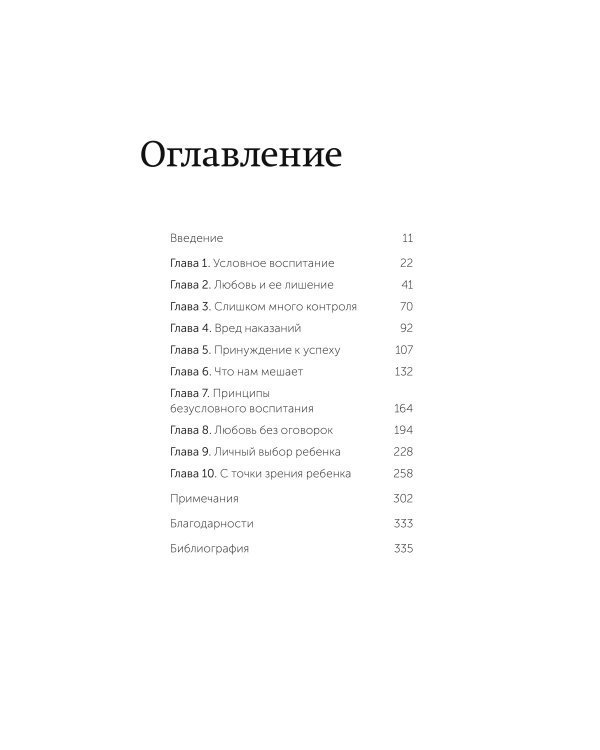 Оглавление

Введение 11

Глава 1. Условное воспитание 22

Глава 2. Любовь и ее лишение 41

Глава 3. Слишком много контроля 70

Глава 4. Вред наказаний 92

Глава 5. Принуждение к успеху 107

Глава 6. Что нам мешает 132

Глава 7. Принципы безусловного воспитания 164

Глава 8. Любовь без оговорок 194

Глава 9. Личный выбор ребенка 228

Глава 10. С точки зрения ребенка 258

Примечания 302

Благодарности 333

Библиография 335